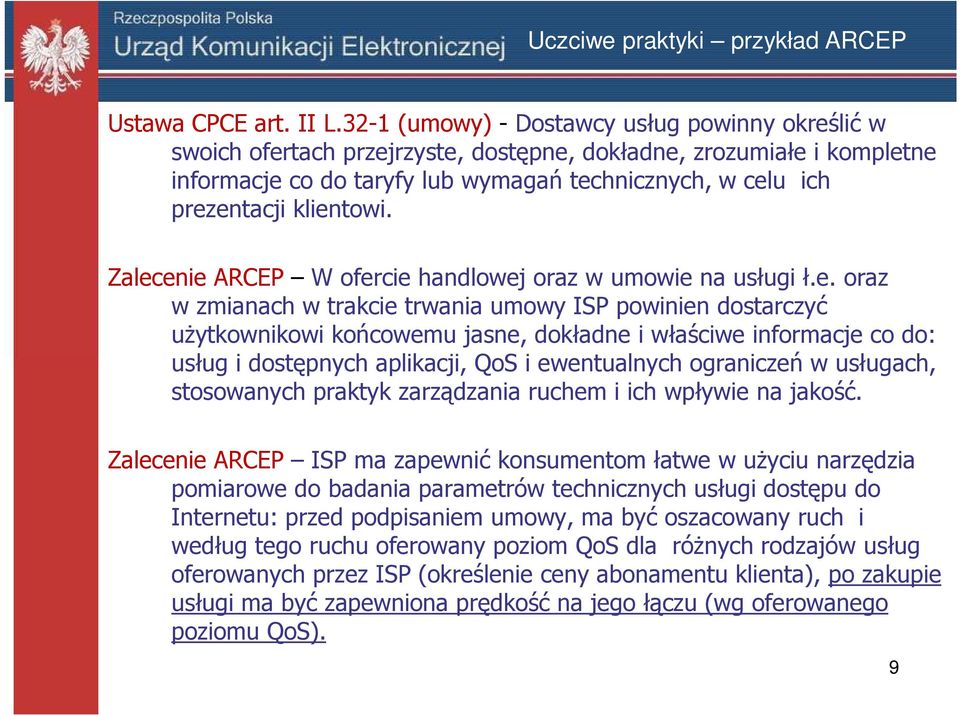 Rzeczpospolita Polska
Urząd Komunikacji Elektronicznej

Uczciwe praktyki – przykład ARCEP

Ustawa CPCE art. II L.32-1 (umowy) - Dostawcy usług powinny określić w swoich ofertach przejrzyste, dostępne, dokładne, zrozumiałe i kompletne informacje co do taryfy lub wymagań technicznych, w celu ich prezentacji klientowi.

Zalecenie ARCEP – W ofercie handlowej oraz w umowie na usługi ł.e. oraz w zmianach w trakcie trwania umowy ISP powinien dostarczyć użytkownikowi końcowemu jasne, dokładne i właściwe informacje co do: usług i dostępnych aplikacji, QoS i ewentualnych ograniczeń w usługach, stosowanych praktyk zarządzania ruchem i ich wpływie na jakość.

Zalecenie ARCEP – ISP ma zapewnić konsumentom łatwe w użyciu narzędzia pomiarowe do badania parametrów technicznych usługi dostępu do Internetu: przed podpisaniem umowy, ma być oszacowany ruch i według tego ruchu oferowany poziom QoS dla różnych rodzajów usług oferowanych przez ISP (określenie ceny abonamentu klienta), po zakupie usługi ma być zapewniona prędkość na jego łączu (wg oferowanego poziomu QoS).

9